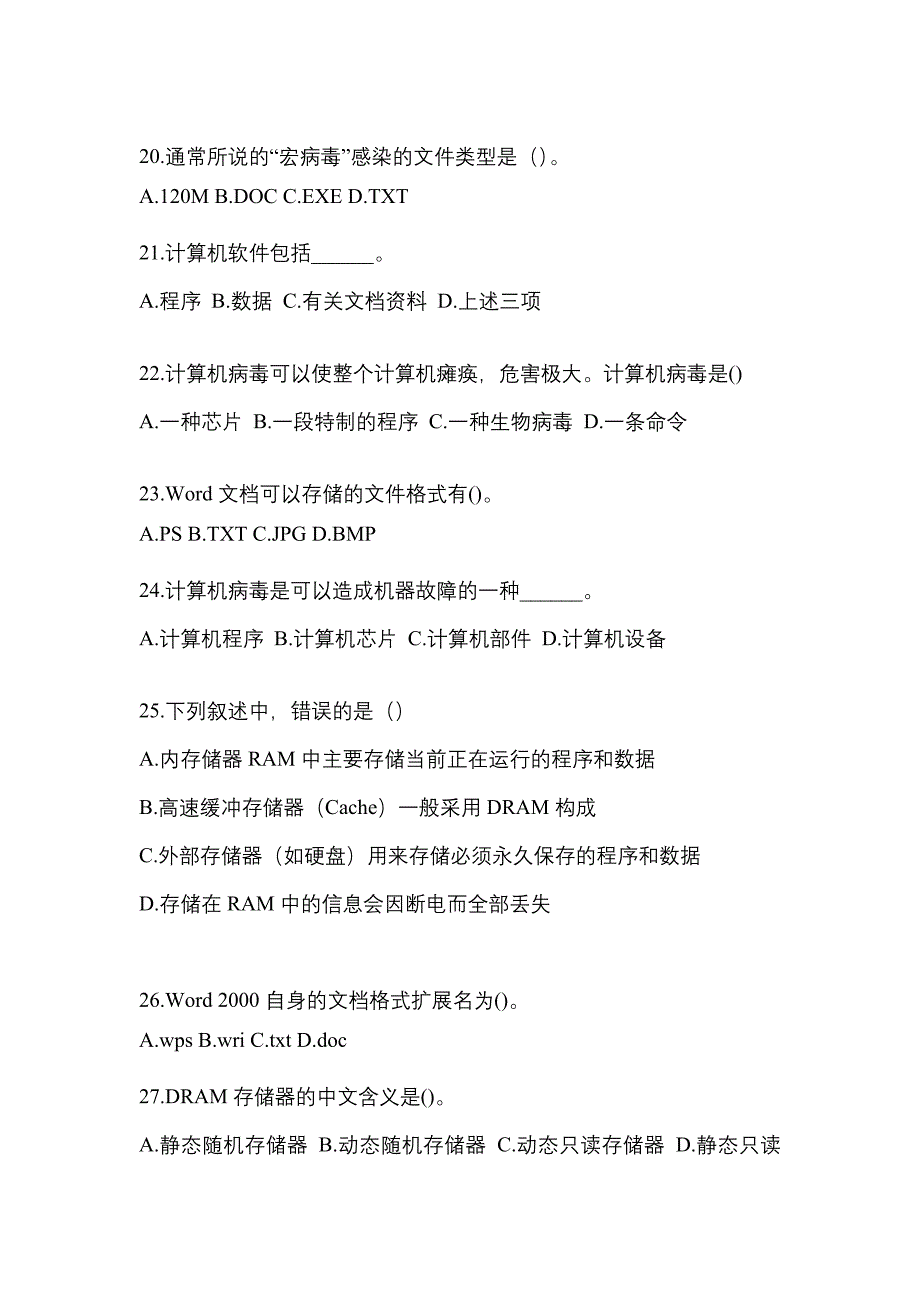 20.通常所说的“宏病毒”感染的文件类型是（）。

A.120M B.DOC C.EXE D.TXT

21.计算机软件包括______。

A.程序 B.数据 C.有关文档资料 D.上述三项

22.计算机病毒可以使整个计算机瘫痪，危害极大。计算机病毒是()

A.一种芯片 B.一段特制的程序 C.一种生物病毒 D.一条命令

23.Word 文档可以存储的文件格式有()。

A.PS B.TXT C.JPG D.BMP

24.计算机病毒是可以造成机器故障的一种______。

A.计算机程序 B.计算机芯片 C.计算机部件 D.计算机设备

25.下列叙述中，错误的是（）

A.内存储器 RAM 中主要存储当前正在运行的程序和数据

B.高速缓冲存储器（Cache）一般采用 DRAM 构成

C.外部存储器（如硬盘）用来存储必须永久保存的程序和数据

D.存储在 RAM 中的信息会因断电而全部丢失

26.Word 2000 自身的文档格式扩展名为()。

A.wps B.wri C.txt D.doc

27.DRAM 存储器的中文含义是()。

A.静态随机存储器 B.动态随机存储器 C.动态只读存储器 D.静态只读